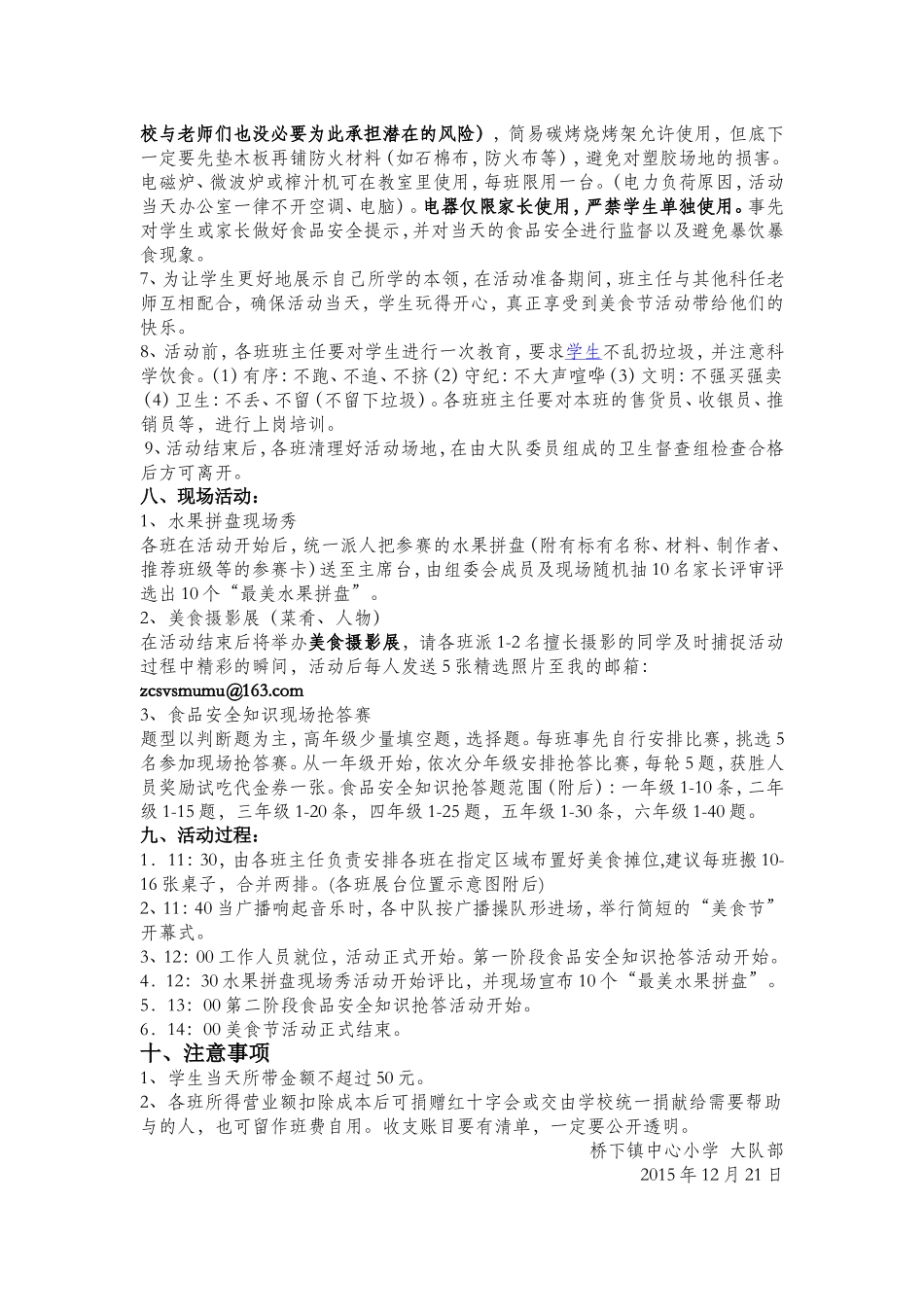 校与老师们也没必要为此承担潜在的风险），简易碳烤烧烤架允许使用，但底下一定要先垫木板再铺防火材料（如石棉布，防火布等），避免对塑胶场地的损害。电磁炉、微波炉或榨汁机可在教室里使用，每班限用一台。（电力负荷原因，活动当天办公室一律不开空调、电脑）。电器仅限家长使用，严禁学生单独使用。事先对学生或家长做好食品安全提示，并对当天的食品安全进行监督以及避免暴饮暴食现象。

7、为让学生更好地展示自己所学的本领，在活动准备期间，班主任与其他科任老师互相配合，确保活动当天，学生玩得开心，真正享受到美食节活动带给他们的快乐。

8、活动前，各班班主任要对学生进行一次教育，要求学生不乱扔垃圾，并注意科学饮食。(1) 有序：不跑、不追、不挤 (2) 守纪：不大声喧哗 (3) 文明：不强买强卖 (4) 卫生：不丢、不留（不留下垃圾）。各班班主任要对本班的售货员、收银员、推销员等，进行上岗培训。

9、活动结束后，各班清理好活动场地，在由大队委员组成的卫生督查组检查合格后方可离开。

八、现场活动：

1、水果拼盘现场秀

各班在活动开始后，统一派人把参赛的水果拼盘（附有标有名称、材料、制作者、推荐班级等的参赛卡）送至主席台，由组委会成员及现场随机抽10名家长评审评选出10个“最美水果拼盘”。

2、美食摄影展（菜肴、人物）

在活动结束后将举办美食摄影展，请各班派1-2名擅长摄影的同学及时捕捉活动过程中精彩的瞬间，活动后每人发送5张精选照片至我的邮箱：

zcsvsmumu@163.com

3、食品安全知识现场抢答赛

题型以判断题为主，高年级少量填空题，选择题。每班事先自行安排比赛，挑选5名参加现场抢答赛。从一年级开始，依次分年级安排抢答比赛，每轮5题，获胜人员奖励试吃代金券一张。食品安全知识抢答题范围（附后）：一年级1-10条，二年级1-15题，三年级1-20条，四年级1-25题，五年级1-30条，六年级1-40题。

九、活动过程：

1．11：30，由各班主任负责安排各班在指定区域布置好美食摊位,建议每班搬10-16张桌子，合并两排。(各班展台位置示意图附后)

2、11：40当广播响起音乐时，各中队按广播操队形进场，举行简短的“美食节”开幕式。

3、12：00工作人员就位，活动正式开始。第一阶段食品安全知识抢答活动开始。

4．12：30水果拼盘现场秀活动开始评比，并现场宣布10个“最美水果拼盘”。

5．13：00第二阶段食品安全知识抢答活动开始。

6．14：00美食节活动正式结束。

十、注意事项

1、学生当天所带金额不超过50元。

2、各班所得营业额扣除成本后可捐赠红十字会或交由学校统一捐献给需要帮助与的人，也可留作班费自用。收支账目要有清单，一定要公开透明。

桥下镇中心小学 大队部

2015年12月21日